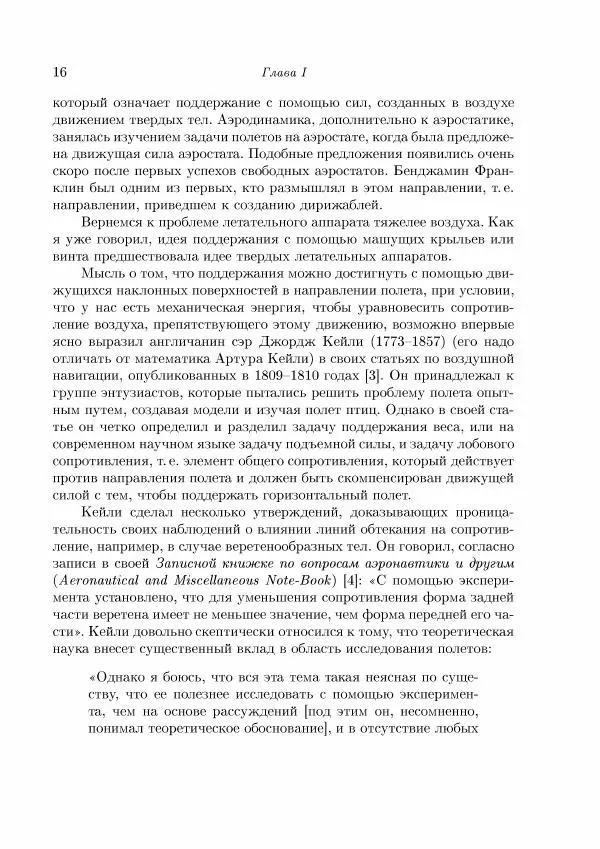 16 Глава I

который означает поддержание с помощью сил, созданных в воздухе движением твердых тел. Аэродинамика, дополнительно к аэростатике, занялась изучением задачи полетов на аэростате, когда была предложена движущая сила аэростата. Подобные предложения появились очень скоро после первых успехов свободных аэростатов. Бенджамин Франклин был одним из первых, кто размышлял в этом направлении, т. е. направлении, приведшем к созданию дирижаблей.

Вернемся к проблеме летательного аппарата тяжелее воздуха. Как я уже говорил, идея поддержания с помощью машущих крыльев или винта предшествовала идее твердых летательных аппаратов.

Мысль о том, что поддержания можно достигнуть с помощью движущихся наклонных поверхностей в направлении полета, при условии, что у нас есть механическая энергия, чтобы уравновесить сопротивление воздуха, препятствующего этому движению, возможно впервые ясно выразил англичанин сэр Джордж Кейли (1773–1857) (его надо отличать от математика Артура Кейли) в своих статьях по воздушной навигации, опубликованных в 1809–1810 годах [3]. Он принадлежал к группе энтузиастов, которые пытались решить проблему полета опытным путем, создавая модели и изучая полет птиц. Однако в своей статье он четко определил и разделил задачу поддержания веса, или на современном научном языке задачу подъемной силы, и задачу лобового сопротивления, т. е. элемент общего сопротивления, который действует против направления полета и должен быть скомпенсирован движущей силой с тем, чтобы поддержать горизонтальный полет.

Кейли сделал несколько утверждений, доказывающих проницательность своих наблюдений о влиянии линий обтекания на сопротивление, например, в случае веретенообразных тел. Он говорил, согласно записи в своей Записной книжке по вопросам аэронавтики и другим (Aeronautical and Miscellaneous Note-Book) [4]: «С помощью эксперимента установлено, что для уменьшения сопротивления форма задней части веретена имеет не меньшее значение, чем форма передней его части». Кейли довольно скептически относился к тому, что теоретическая наука внесет существенный вклад в область исследования полетов:

«Однако я боюсь, что вся эта тема такая неясная по существу, что ее полезнее исследовать с помощью эксперимента, чем на основе рассуждений [под этим он, несомненно, понимал теоретическое обоснование], и в отсутствие любых